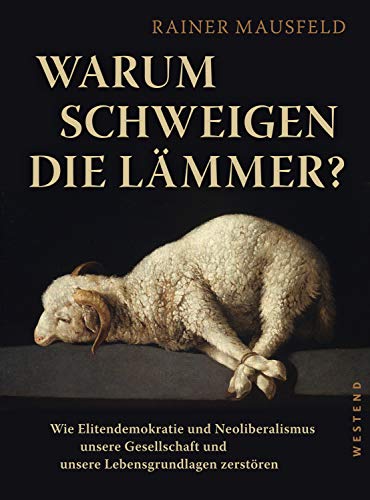 RAINER MAUSFELD

WARUM SCHWEIGEN DIE LÄMMER?

Wie Elitendemokratie und Neoliberalismus unsere Gesellschaft und unsere Lebensgrundlagen zerstören

WESTEND